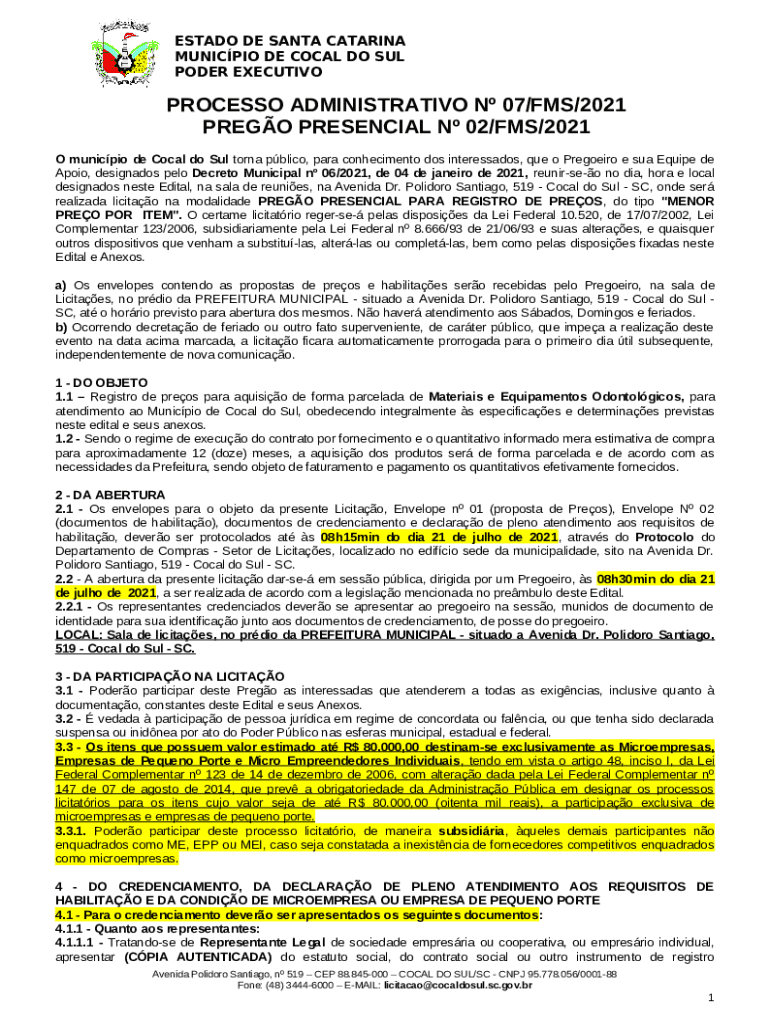 ESTADO DE SANTA CATARINA
MUNICÍPIO DE COCAL DO SUL
PODER EXECUTIVO

PROCESSO ADMINISTRATIVO Nº 07/FMS/2021
PREGÃO PRESENCIAL Nº 02/FMS/2021

O município de Cocal do Sul torna público, para conhecimento dos interessados, que o Pregoeiro e sua Equipe de Apoio, designados pelo Decreto Municipal nº 06/2021, de 04 de janeiro de 2021, reunir-se-ão no dia, hora e local designados neste Edital, na sala de reuniões, na Avenida Dr. Polidoro Santiago, 519 - Cocal do Sul - SC, onde será realizada licitação na modalidade PREGÃO PRESENCIAL PARA REGISTRO DE PREÇOS, do tipo "MENOR PREÇO POR ITEM". O certame licitatório reger-se-á pelas disposições da Lei Federal 10.520, de 17/07/2002, Lei Complementar 123/2006, subsidiariamente pela Lei Federal nº 8.666/93 de 21/06/93 e suas alterações, e quaisquer outros dispositivos que venham a substituí-las, alterá-las ou completá-las, bem como pelas disposições fixadas neste Edital e Anexos.

a) Os envelopes contendo as propostas de preços e habilitações serão recebidas pelo Pregoeiro, na sala de Licitações, no prédio da PREFEITURA MUNICIPAL - situado a Avenida Dr. Polidoro Santiago, 519 - Cocal do Sul - SC, até o horário previsto para abertura dos mesmos. Não haverá atendimento aos Sábados, Domingos e feriados.
b) Ocorrendo decretação de feriado ou outro fato superveniente, de caráter público, que impeça a realização deste evento na data acima marcada, a licitação ficara automaticamente prorrogada para o primeiro dia útil subsequente, independentemente de nova comunicação.

1 - DO OBJETO
1.1 – Registro de preços para aquisição de forma parcelada de Materiais e Equipamentos Odontológicos, para atendimento ao Município de Cocal do Sul, obedecendo integralmente às especificações e determinações previstas neste edital e seus anexos.
1.2 - Sendo o regime de execução do contrato por fornecimento e o quantitativo informado mera estimativa de compra para aproximadamente 12 (doze) meses, a aquisição dos produtos será de forma parcelada e de acordo com as necessidades da Prefeitura, sendo objeto de faturamento e pagamento os quantitativos efetivamente fornecidos.

2 - DA ABERTURA
2.1 - Os envelopes para o objeto da presente Licitação, Envelope nº 01 (proposta de Preços), Envelope Nº 02 (documentos de habilitação), documentos de credenciamento e declaração de pleno atendimento aos requisitos de habilitação, deverão ser protocolados até às 08h15min do dia 21 de julho de 2021, através do Protocolo do Departamento de Compras - Setor de Licitações, localizado no edifício sede da municipalidade, sito na Avenida Dr. Polidoro Santiago, 519 - Cocal do Sul - SC.
2.2 - A abertura da presente licitação dar-se-á em sessão pública, dirigida por um Pregoeiro, às 08h30min do dia 21 de julho de 2021, a ser realizada de acordo com a legislação mencionada no preâmbulo deste Edital.
2.2.1 - Os representantes credenciados deverão se apresentar ao pregoeiro na sessão, munidos de documento de identidade para sua identificação junto aos documentos de credenciamento, de posse do pregoeiro.
LOCAL: Sala de licitações, no prédio da PREFEITURA MUNICIPAL - situado a Avenida Dr. Polidoro Santiago, 519 - Cocal do Sul - SC.

3 - DA PARTICIPAÇÃO NA LICITAÇÃO
3.1 - Poderão participar deste Pregão as interessadas que atenderem a todas as exigências, inclusive quanto à documentação, constantes deste Edital e seus Anexos.
3.2 - É vedada à participação de pessoa jurídica em regime de concordata ou falência, ou que tenha sido declarada suspensa ou inidônea por ato do Poder Público nas esferas municipal, estadual e federal.
3.3 - Os itens que possuem valor estimado até R$ 80.000,00 destinam-se exclusivamente as Microempresas, Empresas de Pequeno Porte e Micro Empreendedores Individuais, tendo em vista o artigo 48, inciso I, da Lei Federal Complementar nº 123 de 14 de dezembro de 2006, com alteração dada pela Lei Federal Complementar nº 147 de 07 de agosto de 2014, que prevê a obrigatoriedade da Administração Pública em designar os processos licitatórios para os itens cujo valor seja de até R$ 80.000,00 (oitenta mil reais), a participação exclusiva de microempresas e empresas de pequeno porte.
3.3.1. Poderão participar deste processo licitatório, de maneira subsidiária, àqueles demais participantes não enquadrados como ME, EPP ou MEI, caso seja constatada a inexistência de fornecedores competitivos enquadrados como microempresas.

4 - DO CREDENCIAMENTO, DA DECLARAÇÃO DE PLENO ATENDIMENTO AOS REQUISITOS DE HABILITAÇÃO E DA CONDIÇÃO DE MICROEMPRESA OU EMPRESA DE PEQUENO PORTE
4.1 - Para o credenciamento deverão ser apresentados os seguintes documentos:
4.1.1 - Quanto aos representantes:
4.1.1.1 - Tratando-se de Representante Legal de sociedade empresária ou cooperativa, ou empresário individual, apresentar (CÓPIA AUTENTICADA) do estatuto social, do contrato social ou outro instrumento de registro

Avenida Polidoro Santiago, nº 519 – CEP 88.845-000 – COCAL DO SUL/SC - CNPJ 95.778.056/0001-88
Fone: (48) 3444-6000 – E-MAIL: licitacao@cocaldosul.sc.gov.br

1